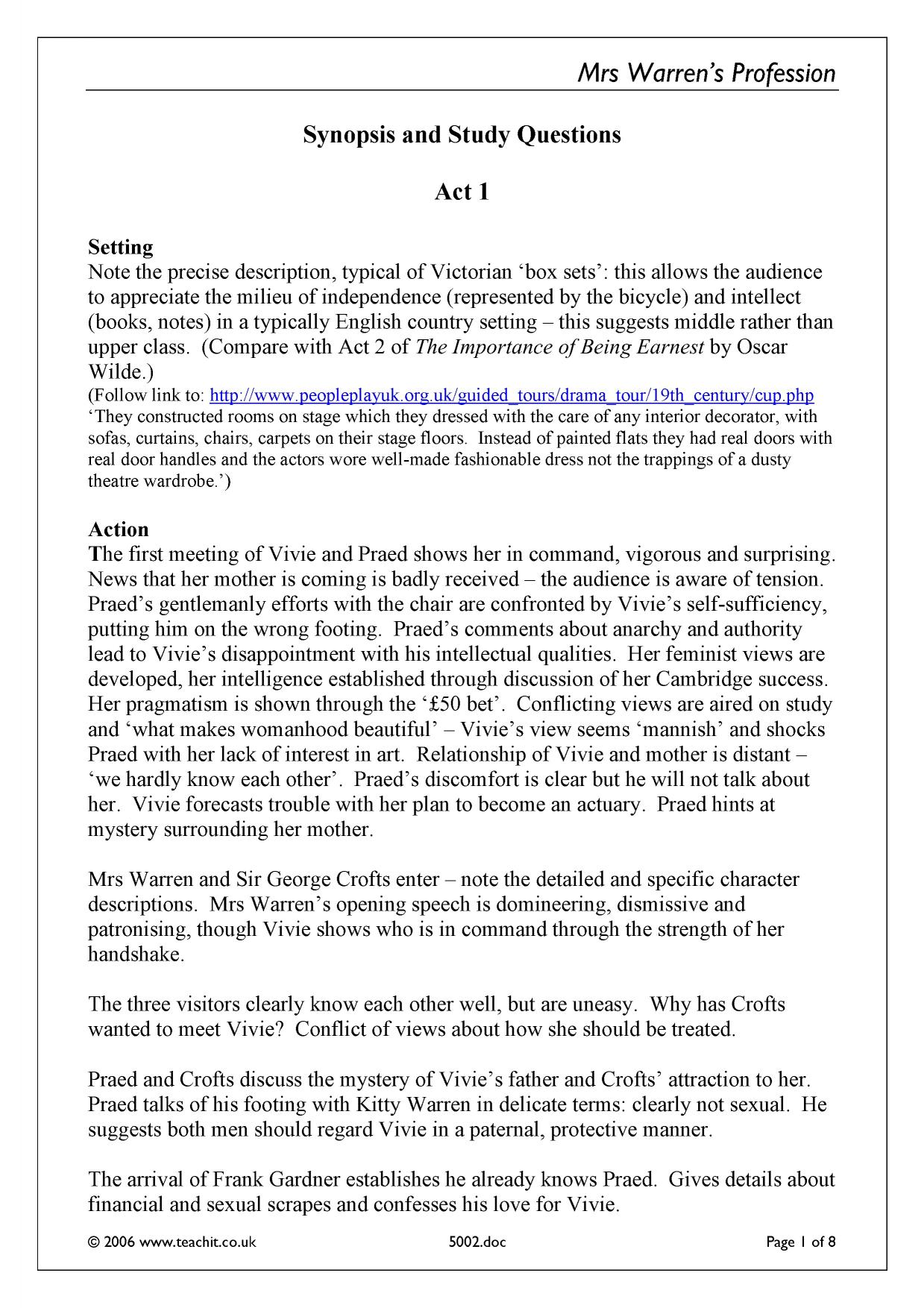 Mrs Warren's Profession

Synopsis and Study Questions

Act 1

Setting

Note the precise description, typical of Victorian 'box sets': this allows the audience to appreciate the milieu of independence (represented by the bicycle) and intellect (books, notes) in a typically English country setting – this suggests middle rather than upper class. (Compare with Act 2 of The Importance of Being Earnest by Oscar Wilde.)

(Follow link to: http://www.peopleplayuk.org.uk/guided_tours/drama_tour/19th_century/cup.php 'They constructed rooms on stage which they dressed with the care of any interior decorator, with sofas, curtains, chairs, carpets on their stage floors. Instead of painted flats they had real doors with real door handles and the actors wore well-made fashionable dress not the trappings of a dusty theatre wardrobe.')

Action

The first meeting of Vivie and Praed shows her in command, vigorous and surprising. News that her mother is coming is badly received – the audience is aware of tension. Praed's gentlemanly efforts with the chair are confronted by Vivie's self-sufficiency, putting him on the wrong footing. Praed's comments about anarchy and authority lead to Vivie's disappointment with his intellectual qualities. Her feminist views are developed, her intelligence established through discussion of her Cambridge success. Her pragmatism is shown through the '£50 bet'. Conflicting views are aired on study and 'what makes womanhood beautiful' – Vivie's view seems 'mannish' and shocks Praed with her lack of interest in art. Relationship of Vivie and mother is distant – 'we hardly know each other'. Praed's discomfort is clear but he will not talk about her. Vivie forecasts trouble with her plan to become an actuary. Praed hints at mystery surrounding her mother.

Mrs Warren and Sir George Crofts enter – note the detailed and specific character descriptions. Mrs Warren's opening speech is domineering, dismissive and patronising, though Vivie shows who is in command through the strength of her handshake.

The three visitors clearly know each other well, but are uneasy. Why has Crofts wanted to meet Vivie? Conflict of views about how she should be treated.

Praed and Crofts discuss the mystery of Vivie's father and Crofts' attraction to her. Praed talks of his footing with Kitty Warren in delicate terms: clearly not sexual. He suggests both men should regard Vivie in a paternal, protective manner.

The arrival of Frank Gardner establishes he already knows Praed. Gives details about financial and sexual scrapes and confesses his love for Vivie.

© 2006 www.teachit.co.uk 5002.doc Page 1 of 8